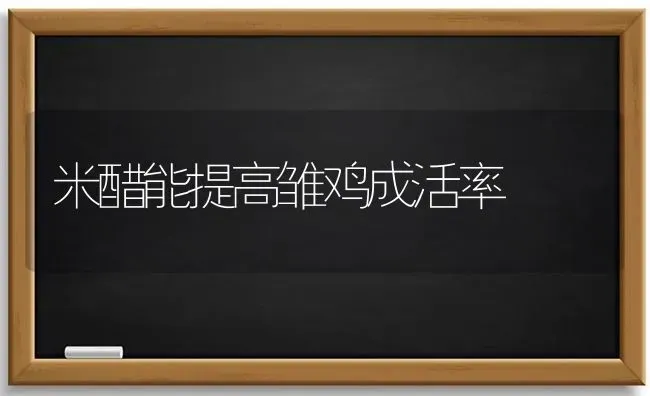 米醋能提高雏鸡成活率